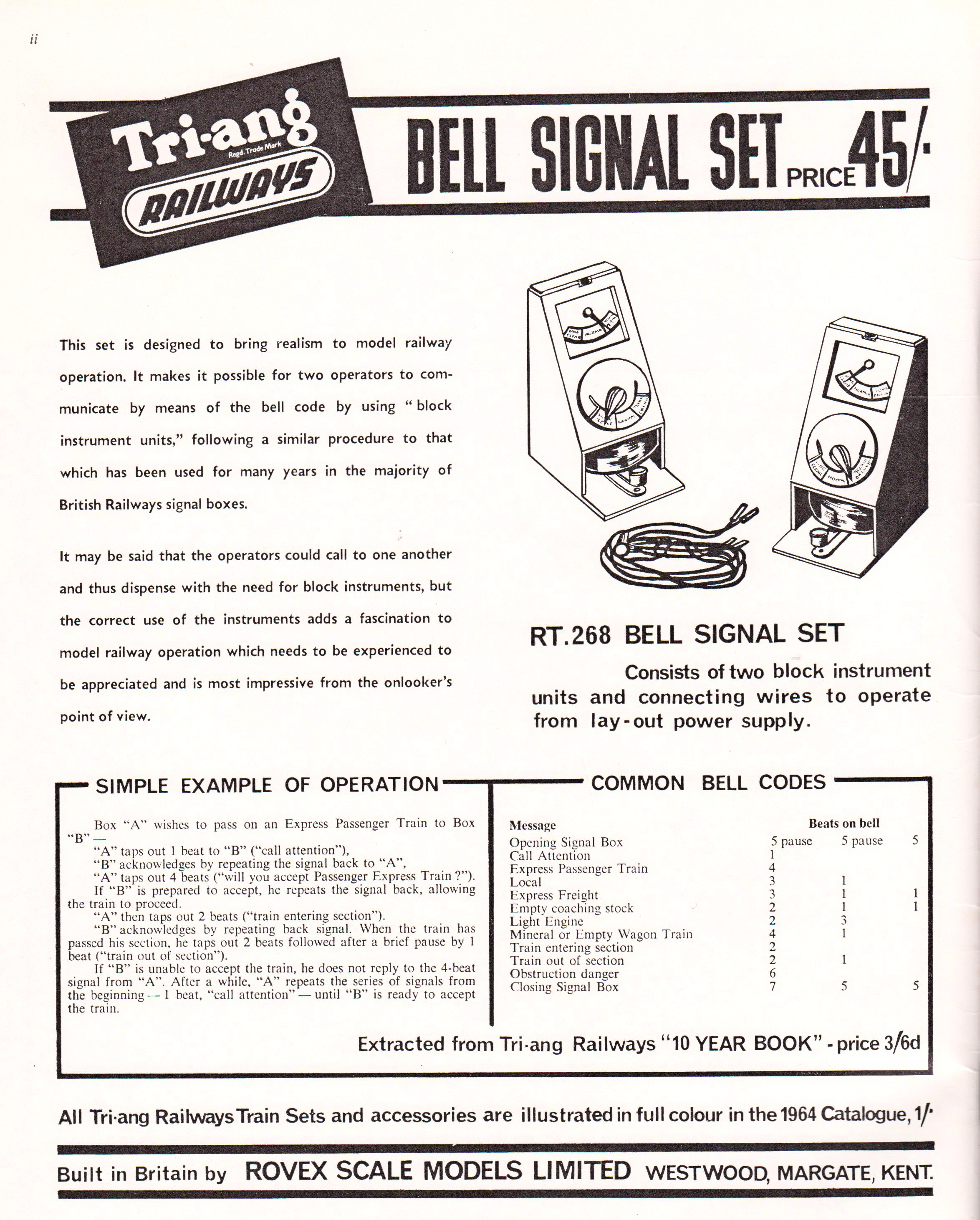 ii

Tri-ang Regd. Trade Mark RAILWAYS

BELL SIGNAL SET PRICE 45/-

This set is designed to bring realism to model railway operation. It makes it possible for two operators to communicate by means of the bell code by using " block instrument units," following a similar procedure to that which has been used for many years in the majority of British Railways signal boxes.

It may be said that the operators could call to one another and thus dispense with the need for block instruments, but the correct use of the instruments adds a fascination to model railway operation which needs to be experienced to be appreciated and is most impressive from the onlooker's point of view.

LINE CLEAR NORMAL TRAIN ON LINE

LINE CLEAR NORMAL TRAIN ON LINE

LINE CLEAR NORMAL TRAIN ON LINE

LINE CLEAR NORMAL TRAIN ON LINE

RT.268 BELL SIGNAL SET

Consists of two block instrument units and connecting wires to operate from lay-out power supply.

SIMPLE EXAMPLE OF OPERATION

Box "A" wishes to pass on an Express Passenger Train to Box "B"—
"A" taps out 1 beat to "B" ("call attention"),
"B" acknowledges by repeating the signal back to "A",
"A" taps out 4 beats ("will you accept Passenger Express Train ?").
If "B" is prepared to accept, he repeats the signal back, allowing the train to proceed.
"A" then taps out 2 beats ("train entering section").
"B" acknowledges by repeating back signal. When the train has passed his section, he taps out 2 beats followed after a brief pause by 1 beat ("train out of section").
If "B" is unable to accept the train, he does not reply to the 4-beat signal from "A". After a while, "A" repeats the series of signals from the beginning — 1 beat, "call attention" — until "B" is ready to accept the train.

COMMON BELL CODES

| Message | Beats on bell | | |
|---|---|---|---|
| Opening Signal Box | 5 pause | 5 pause | 5 |
| Call Attention | 1 | | |
| Express Passenger Train | 4 | | |
| Local | 3 | 1 | |
| Express Freight | 3 | 1 | 1 |
| Empty coaching stock | 2 | 1 | 1 |
| Light Engine | 2 | 3 | |
| Mineral or Empty Wagon Train | 4 | 1 | |
| Train entering section | 2 | | |
| Train out of section | 2 | 1 | |
| Obstruction danger | 6 | | |
| Closing Signal Box | 7 | 5 | 5 |

Extracted from Tri-ang Railways "10 YEAR BOOK" - price 3/6d

All Tri-ang Railways Train Sets and accessories are illustrated in full colour in the 1964 Catalogue, 1/-

Built in Britain by ROVEX SCALE MODELS LIMITED WESTWOOD, MARGATE, KENT.